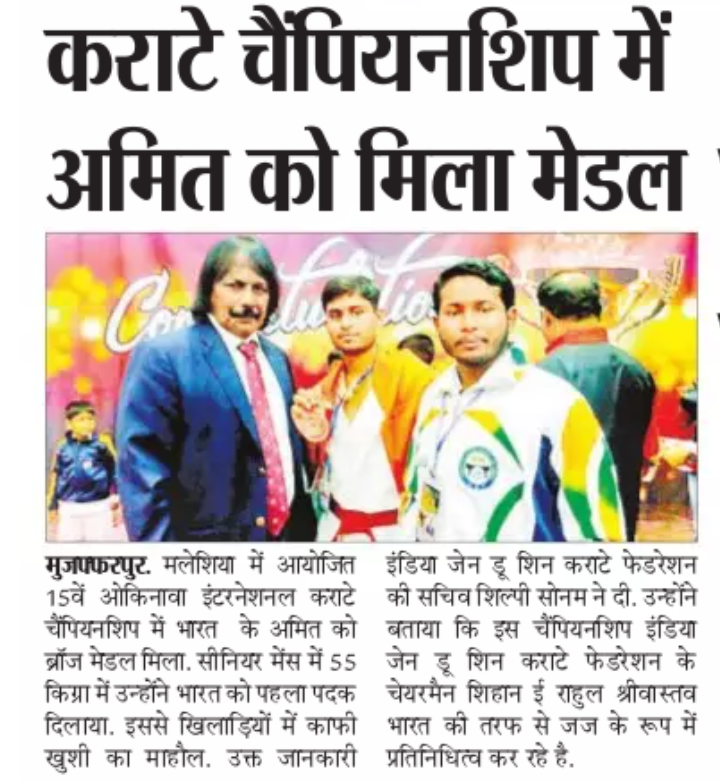 कराटे चैंपियनशिप में अमित को मिला मेडल

मुजफ्फरपुर. मलेशिया में आयोजित 15वें ओकिनावा इंटरनेशनल कराटे चैंपियनशिप में भारत के अमित को ब्रॉज मेडल मिला. सीनियर मेंस में 55 किग्रा में उन्होंने भारत को पहला पदक दिलाया. इससे खिलाड़ियों में काफी खुशी का माहौल. उक्त जानकारी इंडिया जेन डू शिन कराटे फेडरेशन की सचिव शिल्पी सोनम ने दी. उन्होंने बताया कि इस चैंपियनशिप इंडिया जेन डू शिन कराटे फेडरेशन के चेयरमैन शिहान ई राहुल श्रीवास्तव भारत की तरफ से जज के रूप में प्रतिनिधित्व कर रहे है.